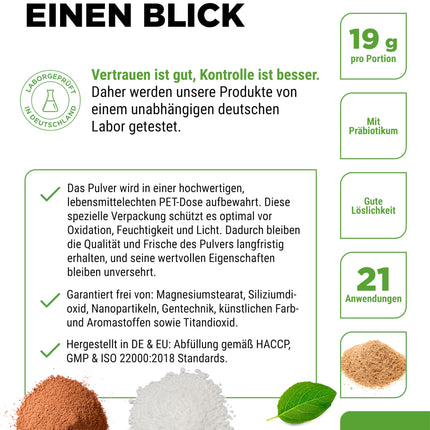 EINEN BLICK

LABORGEPRÜFT IN DEUTSCHLAND

Vertrauen ist gut, Kontrolle ist besser. Daher werden unsere Produkte von einem unabhängigen deutschen Labor getestet.

Das Pulver wird in einer hochwertigen, lebensmittelechten PET-Dose aufbewahrt. Diese spezielle Verpackung schützt es optimal vor Oxidation, Feuchtigkeit und Licht. Dadurch bleiben die Qualität und Frische des Pulvers langfristig erhalten, und seine wertvollen Eigenschaften bleiben unversehrt.

Garantiert frei von: Magnesiumstearat, Siliziumdioxid, Nanopartikeln, Gentechnik, künstlichen Farb- und Aromastoffen sowie Titandioxid.

Hergestellt in DE & EU: Abfüllung gemäß HACCP, GMP & ISO 22000:2018 Standards.

19 g
pro Portion

Mit Präbiotikum

Gute Löslichkeit

21
Anwendungen